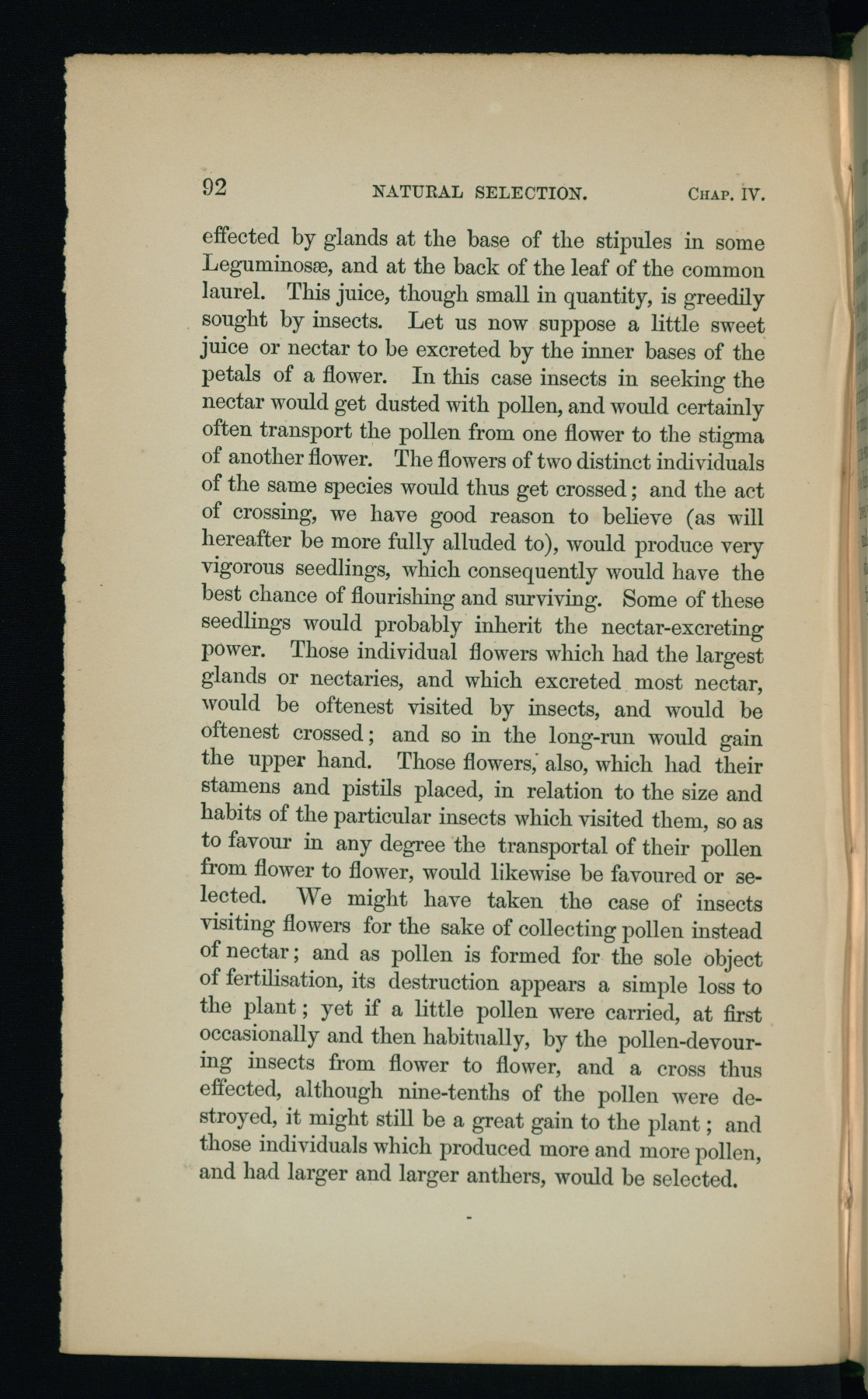 92 NATURAL SELECTION. CHAP. IV.

effected by glands at the base of the stipules in some Leguminosæ, and at the back of the leaf of the common laurel. This juice, though small in quantity, is greedily sought by insects. Let us now suppose a little sweet juice or nectar to be excreted by the inner bases of the petals of a flower. In this case insects in seeking the nectar would get dusted with pollen, and would certainly often transport the pollen from one flower to the stigma of another flower. The flowers of two distinct individuals of the same species would thus get crossed; and the act of crossing, we have good reason to believe (as will hereafter be more fully alluded to), would produce very vigorous seedlings, which consequently would have the best chance of flourishing and surviving. Some of these seedlings would probably inherit the nectar-excreting power. Those individual flowers which had the largest glands or nectaries, and which excreted most nectar, would be oftenest visited by insects, and would be oftenest crossed; and so in the long-run would gain the upper hand. Those flowers, also, which had their stamens and pistils placed, in relation to the size and habits of the particular insects which visited them, so as to favour in any degree the transportal of their pollen from flower to flower, would likewise be favoured or selected. We might have taken the case of insects visiting flowers for the sake of collecting pollen instead of nectar; and as pollen is formed for the sole object of fertilisation, its destruction appears a simple loss to the plant; yet if a little pollen were carried, at first occasionally and then habitually, by the pollen-devouring insects from flower to flower, and a cross thus effected, although nine-tenths of the pollen were destroyed, it might still be a great gain to the plant; and those individuals which produced more and more pollen, and had larger and larger anthers, would be selected.